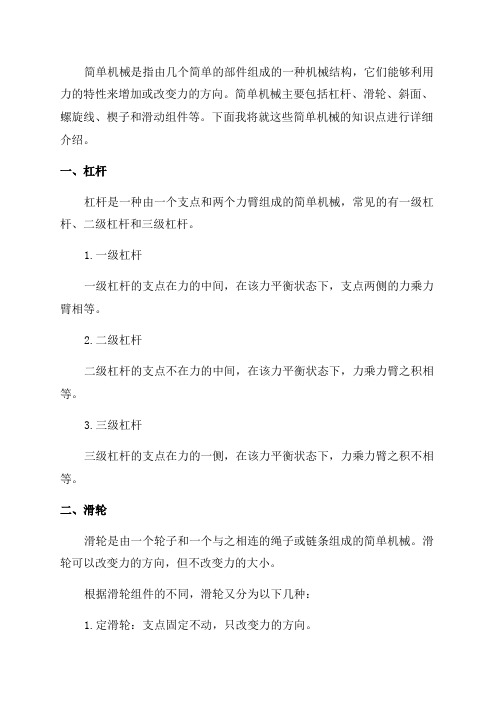 简单机械是指由几个简单的部件组成的一种机械结构，它们能够利用力的特性来增加或改变力的方向。简单机械主要包括杠杆、滑轮、斜面、螺旋线、楔子和滑动组件等。下面我将就这些简单机械的知识点进行详细介绍。

一、杠杆

杠杆是一种由一个支点和两个力臂组成的简单机械，常见的有一级杠杆、二级杠杆和三级杠杆。

1.一级杠杆

一级杠杆的支点在力的中间，在该力平衡状态下，支点两侧的力乘力臂相等。

2.二级杠杆

二级杠杆的支点不在力的中间，在该力平衡状态下，力乘力臂之积相等。

3.三级杠杆

三级杠杆的支点在力的一侧，在该力平衡状态下，力乘力臂之积不相等。

二、滑轮

滑轮是由一个轮子和一个与之相连的绳子或链条组成的简单机械。滑轮可以改变力的方向，但不改变力的大小。

根据滑轮组件的不同，滑轮又分为以下几种：

1.定滑轮：支点固定不动，只改变力的方向。